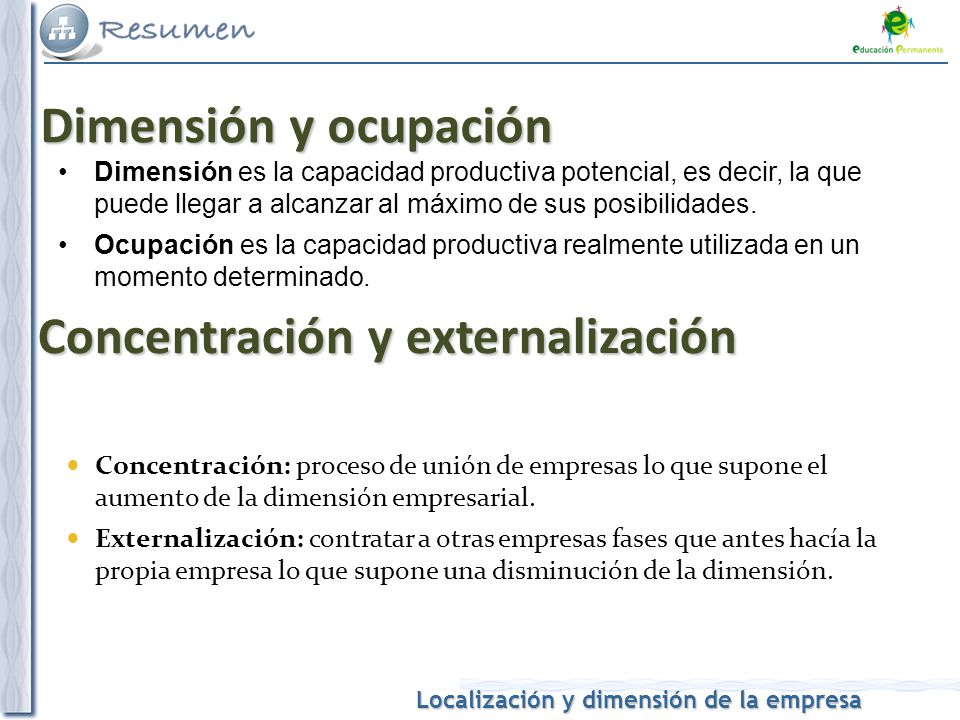 Resumen

educación Permanente

Dimensión y ocupación

• Dimensión es la capacidad productiva potencial, es decir, la que puede llegar a alcanzar al máximo de sus posibilidades.

• Ocupación es la capacidad productiva realmente utilizada en un momento determinado.

Concentración y externalización

• Concentración: proceso de unión de empresas lo que supone el aumento de la dimensión empresarial.

• Externalización: contratar a otras empresas fases que antes hacía la propia empresa lo que supone una disminución de la dimensión.

Localización y dimensión de la empresa